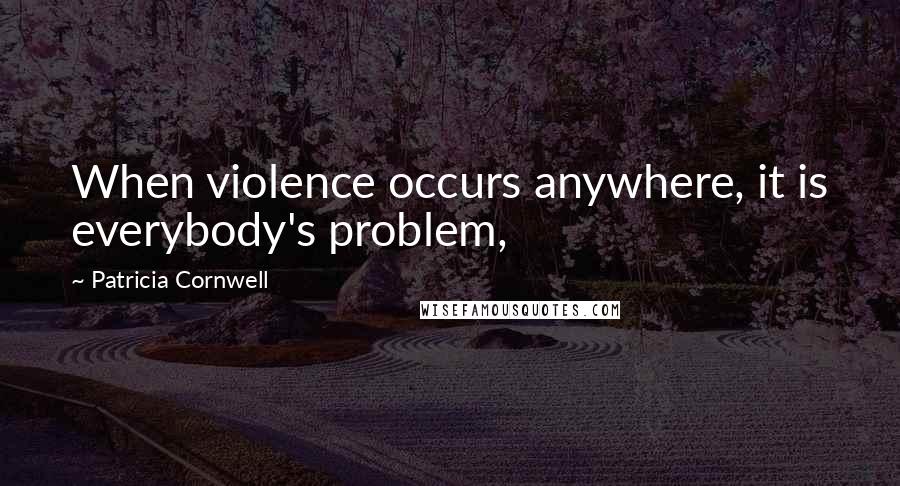 When violence occurs anywhere, it is everybody's problem,

~ Patricia Cornwell

WISEFAMOUSQUOTES.COM